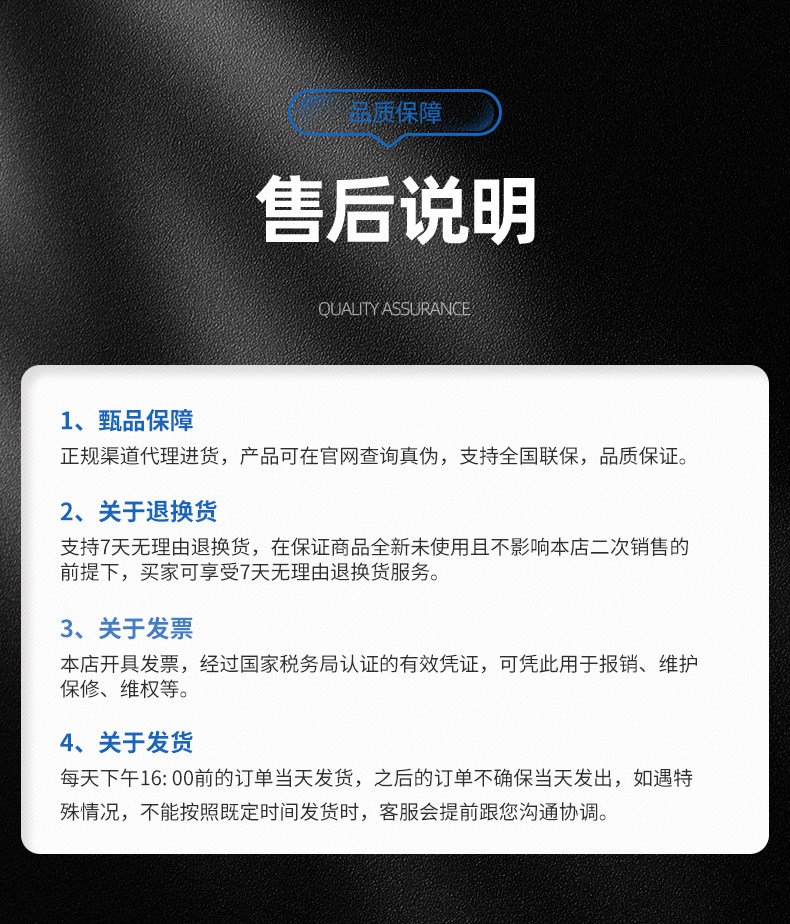 品质保障

售后说明

QUALITY ASSURANCE

1、甄品保障
正规渠道代理进货，产品可在官网查询真伪，支持全国联保，品质保证。

2、关于退换货
支持7天无理由退换货，在保证商品全新未使用且不影响本店二次销售的前提下，买家可享受7天无理由退换货服务。

3、关于发票
本店开具发票，经过国家税务局认证的有效凭证，可凭此用于报销、维护保修、维权等。

4、关于发货
每天下午16: 00前的订单当天发货，之后的订单不确保当天发出，如遇特殊情况，不能按照既定时间发货时，客服会提前跟您沟通协调。